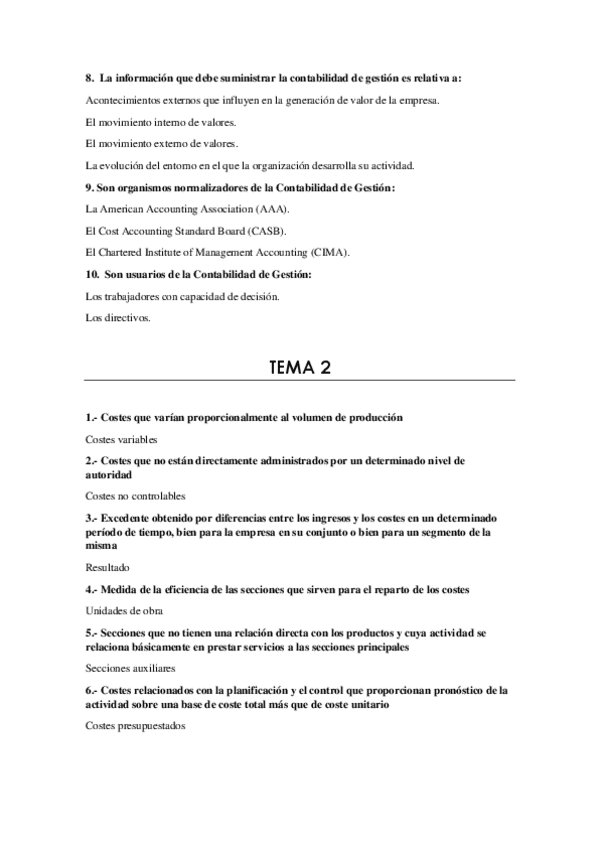 8. La información que debe suministrar la contabilidad de gestión es relativa a:

Acontecimientos externos que influyen en la generación de valor de la empresa.

El movimiento interno de valores.

El movimiento externo de valores.

La evolución del entorno en el que la organización desarrolla su actividad.

9. Son organismos normalizadores de la Contabilidad de Gestión:

La American Accounting Association (AAA).

El Cost Accounting Standard Board (CASB).

El Chartered Institute of Management Accounting (CIMA).

10. Son usuarios de la Contabilidad de Gestión:

Los trabajadores con capacidad de decisión.

Los directivos.

TEMA 2

1.- Costes que varían proporcionalmente al volumen de producción

Costes variables

2.- Costes que no están directamente administrados por un determinado nivel de autoridad

Costes no controlables

3.- Excedente obtenido por diferencias entre los ingresos y los costes en un determinado período de tiempo, bien para la empresa en su conjunto o bien para un segmento de la misma

Resultado

4.- Medida de la eficiencia de las secciones que sirven para el reparto de los costes

Unidades de obra

5.- Secciones que no tienen una relación directa con los productos y cuya actividad se relaciona básicamente en prestar servicios a las secciones principales

Secciones auxiliares

6.- Costes relacionados con la planificación y el control que proporcionan pronóstico de la actividad sobre una base de coste total más que de coste unitario

Costes presupuestados